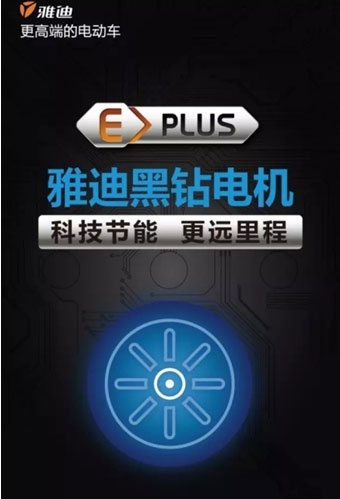 雅迪
更高端的电动车

E PLUS

雅迪黑钻电机

科技节能 更远里程